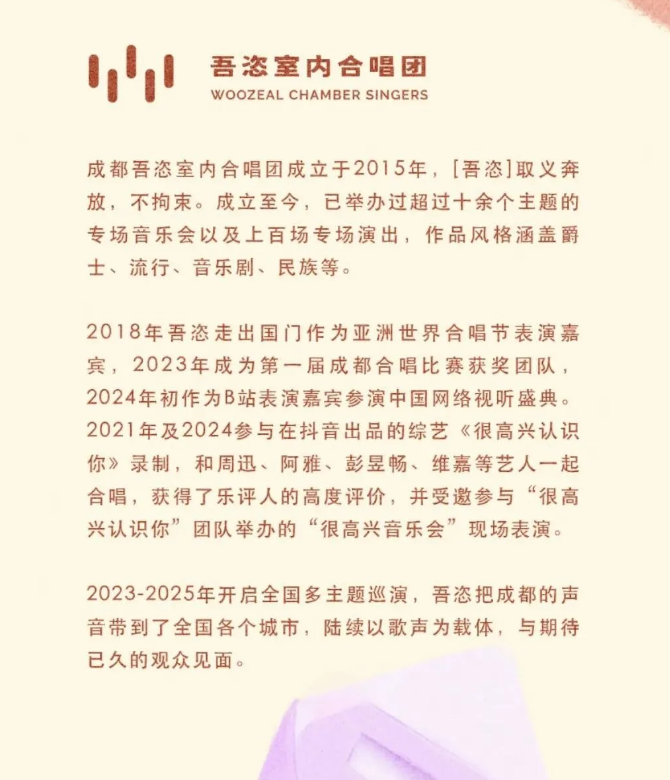 吾恣室内合唱团
WOOZEAL CHAMBER SINGERS

成都吾恣室内合唱团成立于2015年，[吾恣]取义奔放，不拘束。成立至今，已举办过超过十余个主题的专场音乐会以及上百场专场演出，作品风格涵盖爵士、流行、音乐剧、民族等。

2018年吾恣走出国门作为亚洲世界合唱节表演嘉宾，2023年成为第一届成都合唱比赛获奖团队，2024年初作为B站表演嘉宾参演中国网络视听盛典。2021年及2024参与在抖音出品的综艺《很高兴认识你》录制，和周迅、阿雅、彭昱畅、维嘉等艺人一起合唱，获得了乐评人的高度评价，并受邀参与“很高兴认识你”团队举办的“很高兴音乐会”现场表演。

2023-2025年开启全国多主题巡演，吾恣把成都的声音带到了全国各个城市，陆续以歌声为载体，与期待已久的观众见面。